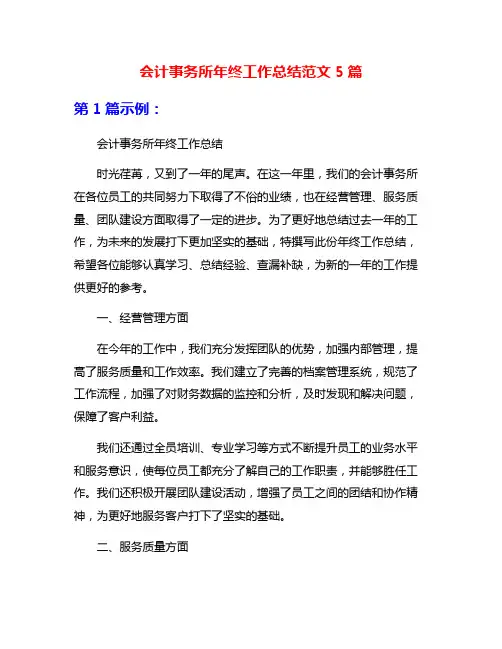 会计事务所年终工作总结范文 5 篇

第 1 篇示例：

会计事务所年终工作总结

时光荏苒，又到了一年的尾声。在这一年里，我们的会计事务所在各位员工的共同努力下取得了不俗的业绩，也在经营管理、服务质量、团队建设方面取得了一定的进步。为了更好地总结过去一年的工作，为未来的发展打下更加坚实的基础，特撰写此份年终工作总结，希望各位能够认真学习、总结经验、查漏补缺，为新的一年的工作提供更好的参考。

一、经营管理方面

在今年的工作中，我们充分发挥团队的优势，加强内部管理，提高了服务质量和工作效率。我们建立了完善的档案管理系统，规范了工作流程，加强了对财务数据的监控和分析，及时发现和解决问题，保障了客户利益。

我们还通过全员培训、专业学习等方式不断提升员工的业务水平和服务意识，使每位员工都充分了解自己的工作职责，并能够胜任工作。我们还积极开展团队建设活动，增强了员工之间的团结和协作精神，为更好地服务客户打下了坚实的基础。

二、服务质量方面